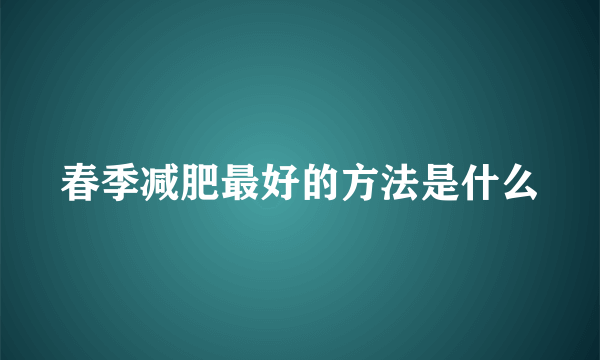 春季减肥最好的方法是什么